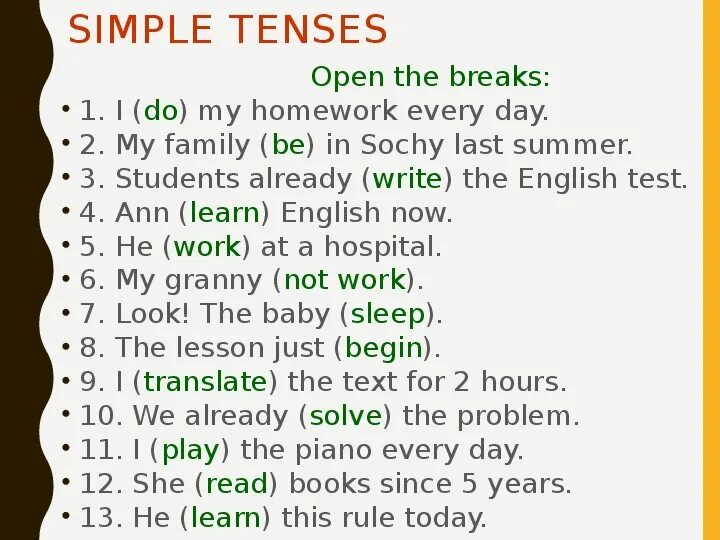 SIMPLE TENSES

Open the breaks:

• 1. I (do) my homework every day.
• 2. My family (be) in Sochy last summer.
• 3. Students already (write) the English test.
• 4. Ann (learn) English now.
• 5. He (work) at a hospital.
• 6. My granny (not work).
• 7. Look! The baby (sleep).
• 8. The lesson just (begin).
• 9. I (translate) the text for 2 hours.
• 10. We already (solve) the problem.
• 11. I (play) the piano every day.
• 12. She (read) books since 5 years.
• 13. He (learn) this rule today.